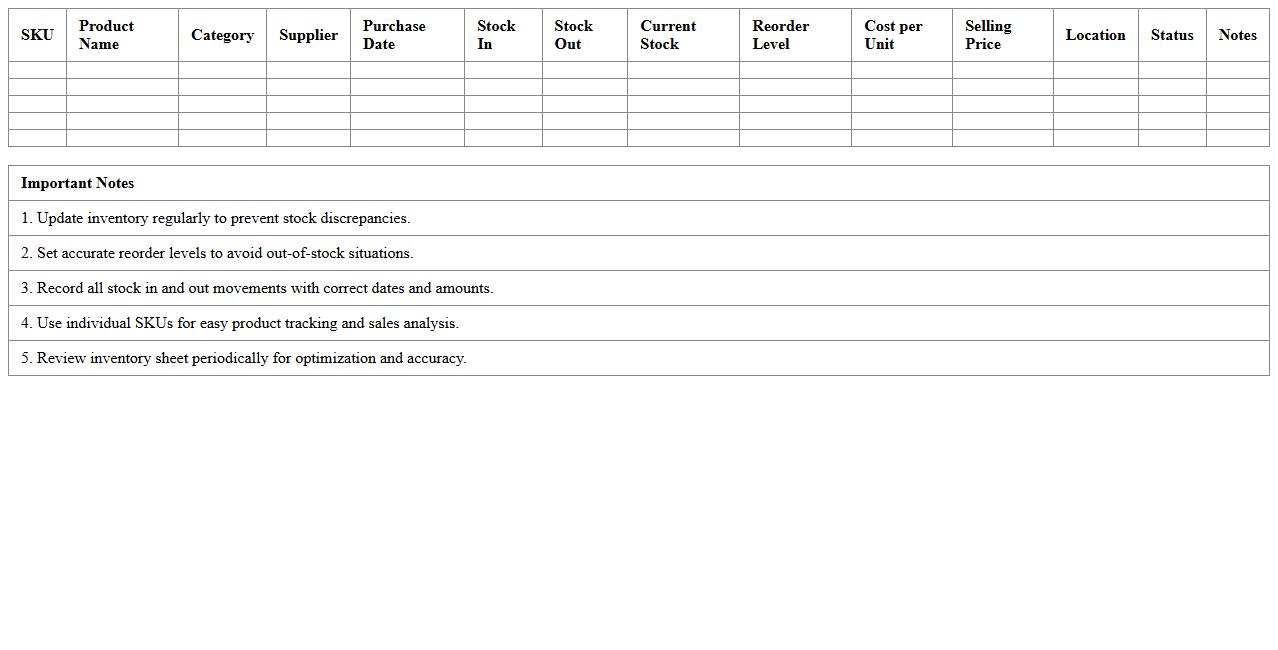 | SKU | Product Name | Category | Supplier | Purchase Date | Stock In | Stock Out | Current Stock | Reorder Level | Cost per Unit | Selling Price | Location | Status | Notes |
|---|---|---|---|---|---|---|---|---|---|---|---|---|---|
| | | | | | | | | | | | | | |
| | | | | | | | | | | | | | |
| | | | | | | | | | | | | | |
| | | | | | | | | | | | | | |
| | | | | | | | | | | | | | |

| Important Notes |
|---|
| 1. Update inventory regularly to prevent stock discrepancies. |
| 2. Set accurate reorder levels to avoid out-of-stock situations. |
| 3. Record all stock in and out movements with correct dates and amounts. |
| 4. Use individual SKUs for easy product tracking and sales analysis. |
| 5. Review inventory sheet periodically for optimization and accuracy. |